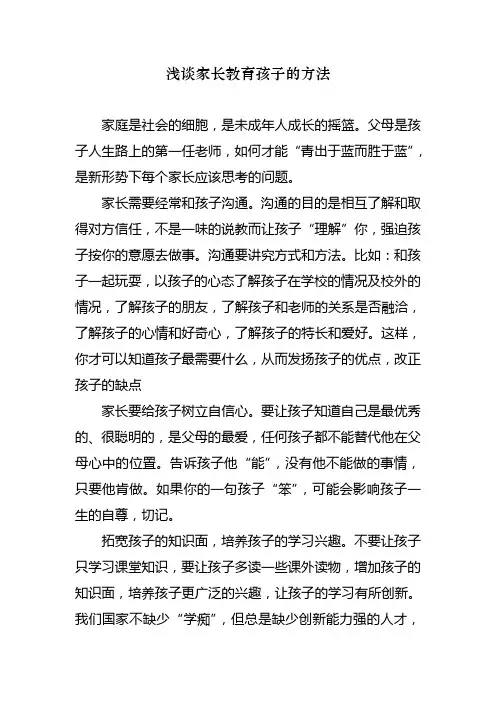 浅谈家长教育孩子的方法

家庭是社会的细胞，是未成年人成长的摇篮。父母是孩子人生路上的第一任老师，如何才能“青出于蓝而胜于蓝”，是新形势下每个家长应该思考的问题。

家长需要经常和孩子沟通。沟通的目的是相互了解和取得对方信任，不是一味的说教而让孩子“理解”你，强迫孩子按你的意愿去做事。沟通要讲究方式和方法。比如：和孩子一起玩耍，以孩子的心态了解孩子在学校的情况及校外的情况，了解孩子的朋友，了解孩子和老师的关系是否融洽，了解孩子的心情和好奇心，了解孩子的特长和爱好。这样，你才可以知道孩子最需要什么，从而发扬孩子的优点，改正孩子的缺点

家长要给孩子树立自信心。要让孩子知道自己是最优秀的、很聪明的，是父母的最爱，任何孩子都不能替代他在父母心中的位置。告诉孩子他“能”，没有他不能做的事情，只要他肯做。如果你的一句孩子“笨”，可能会影响孩子一生的自尊，切记。

拓宽孩子的知识面，培养孩子的学习兴趣。不要让孩子只学习课堂知识，要让孩子多读一些课外读物，增加孩子的知识面，培养孩子更广泛的兴趣，让孩子的学习有所创新。我们国家不缺少“学痴”，但总是缺少创新能力强的人才，